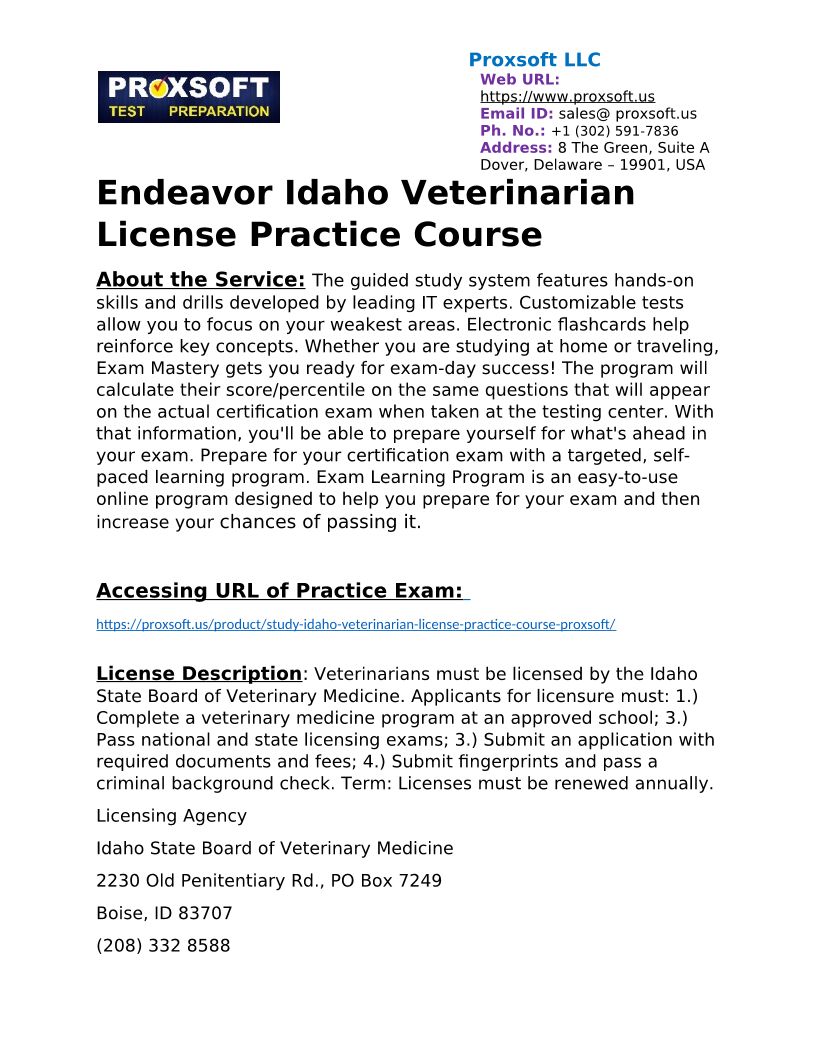 PROXSOFT TEST PREPARATION

Proxsoft LLC
Web URL: https://www.proxsoft.us
Email ID: sales@ proxsoft.us
Ph. No.: +1 (302) 591-7836
Address: 8 The Green, Suite A Dover, Delaware – 19901, USA

Endeavor Idaho Veterinarian License Practice Course

About the Service: The guided study system features hands-on skills and drills developed by leading IT experts. Customizable tests allow you to focus on your weakest areas. Electronic flashcards help reinforce key concepts. Whether you are studying at home or traveling, Exam Mastery gets you ready for exam-day success! The program will calculate their score/percentile on the same questions that will appear on the actual certification exam when taken at the testing center. With that information, you'll be able to prepare yourself for what's ahead in your exam. Prepare for your certification exam with a targeted, self-paced learning program. Exam Learning Program is an easy-to-use online program designed to help you prepare for your exam and then increase your chances of passing it.

Accessing URL of Practice Exam:

https://proxsoft.us/product/study-idaho-veterinarian-license-practice-course-proxsoft/

License Description: Veterinarians must be licensed by the Idaho State Board of Veterinary Medicine. Applicants for licensure must: 1.) Complete a veterinary medicine program at an approved school; 3.) Pass national and state licensing exams; 3.) Submit an application with required documents and fees; 4.) Submit fingerprints and pass a criminal background check. Term: Licenses must be renewed annually.

Licensing Agency

Idaho State Board of Veterinary Medicine

2230 Old Penitentiary Rd., PO Box 7249

Boise, ID 83707

(208) 332 8588